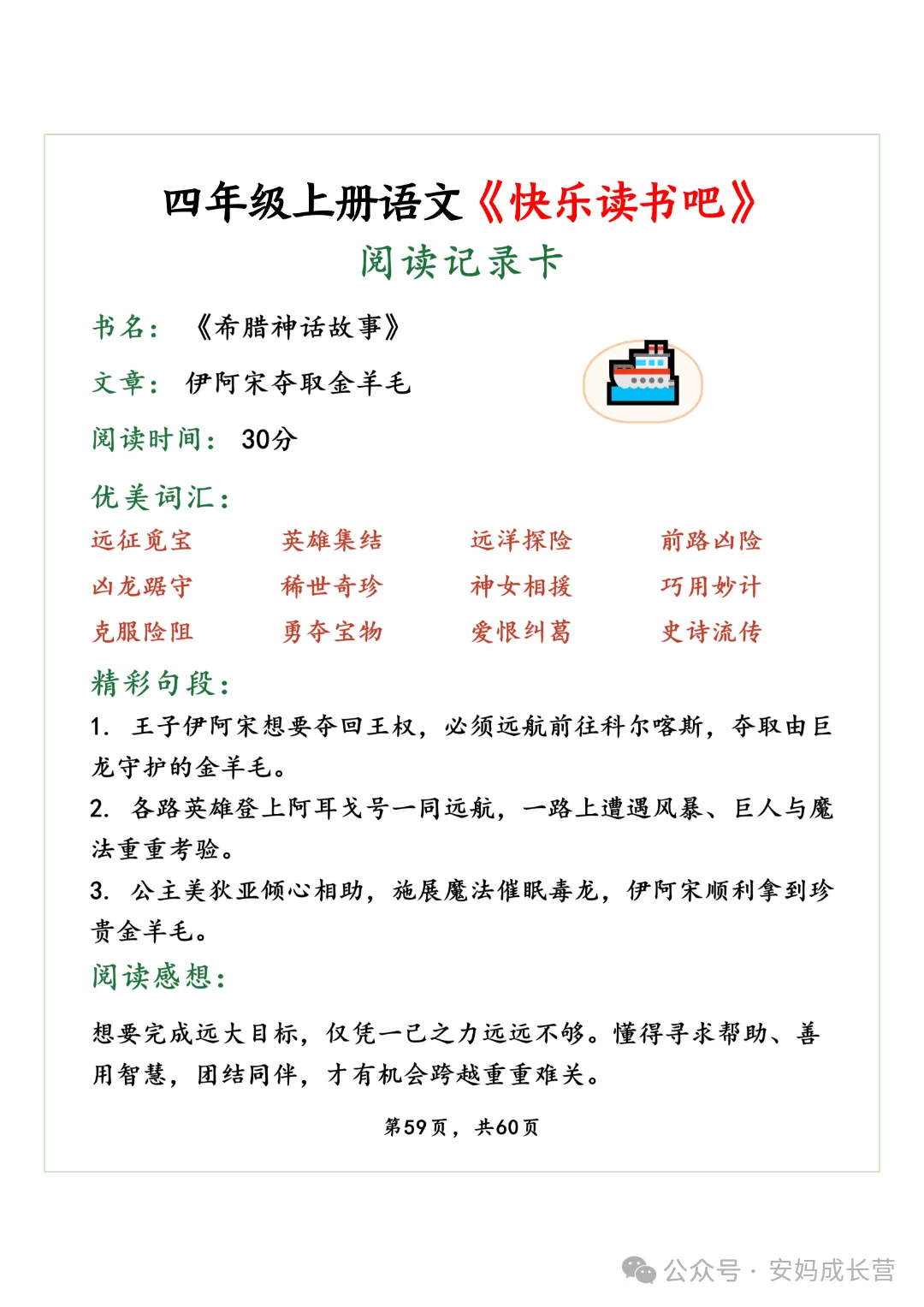 四年级上册语文《快乐读书吧》

阅读记录卡

书名：《希腊神话故事》

文章：伊阿宋夺取金羊毛

阅读时间：30分

优美词汇：

| 远征觅宝 | 英雄集结 | 远洋探险 | 前路凶险 |
|---|---|---|---|
| 凶龙踞守 | 稀世奇珍 | 神女相援 | 巧用妙计 |
| 克服险阻 | 勇夺宝物 | 爱恨纠葛 | 史诗流传 |

精彩句段：

1. 王子伊阿宋想要夺回王权，必须远航前往科尔喀斯，夺取由巨龙守护的金羊毛。

2. 各路英雄登上阿耳戈号一同远航，一路上遭遇风暴、巨人与魔法重重考验。

3. 公主美狄亚倾心相助，施展魔法催眠毒龙，伊阿宋顺利拿到珍贵金羊毛。

阅读感想：

想要完成远大目标，仅凭一己之力远远不够。懂得寻求帮助、善用智慧，团结同伴，才有机会跨越重重难关。

第59页，共60页

公众号 · 安妈成长营